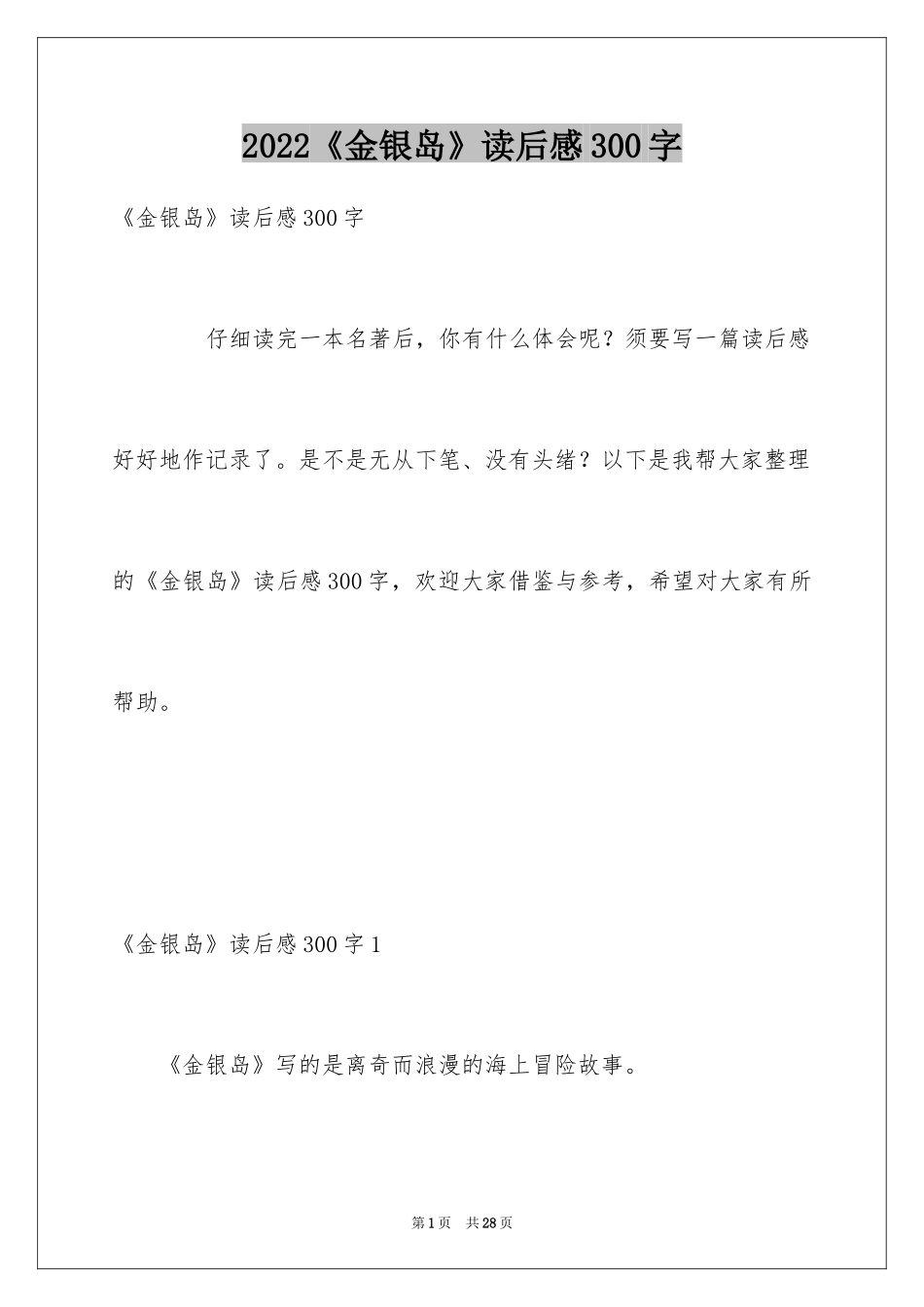 2022《金银岛》读后感300字

《金银岛》读后感300字

仔细读完一本名著后，你有什么体会呢？须要写一篇读后感好好地作记录了。是不是无从下笔、没有头绪？以下是我帮大家整理的《金银岛》读后感300字，欢迎大家借鉴与参考，希望对大家有所帮助。

《金银岛》读后感300字1

《金银岛》写的是离奇而浪漫的海上冒险故事。

第1页　共28页